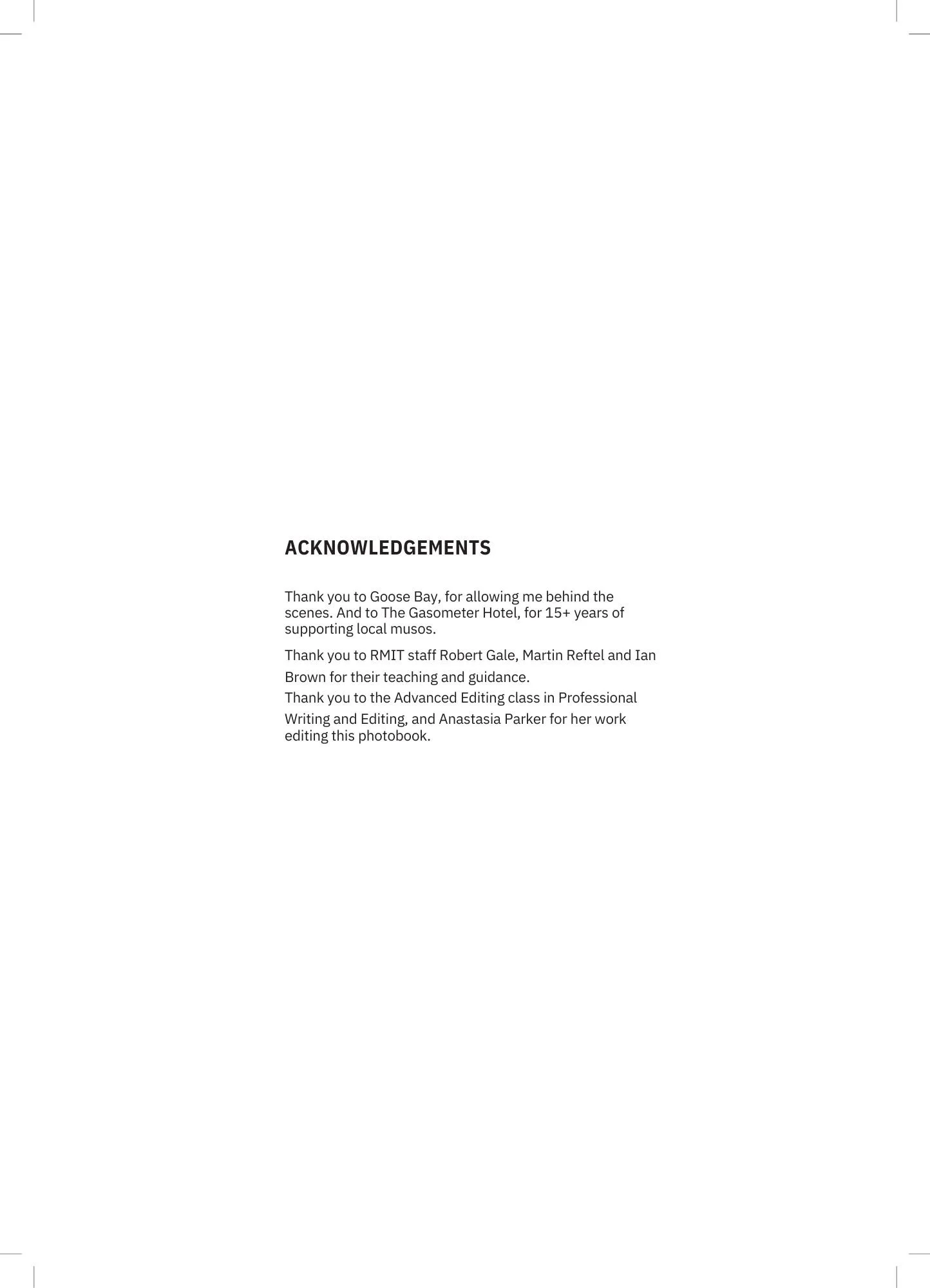 ACKNOWLEDGEMENTS

Thank you to Goose Bay, for allowing me behind the scenes. And to The Gasometer Hotel, for 15+ years of supporting local musos.

Thank you to RMIT staff Robert Gale, Martin Reftel and Ian Brown for their teaching and guidance.

Thank you to the Advanced Editing class in Professional Writing and Editing, and Anastasia Parker for her work editing this photobook.